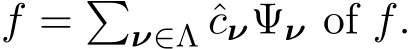 $f = \sum_{\boldsymbol{\nu} \in \Lambda} \hat{c}_{\boldsymbol{\nu}} \Psi_{\boldsymbol{\nu}}$ of $f$.